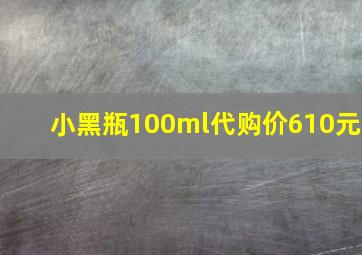 小黑瓶100ml代购价610元